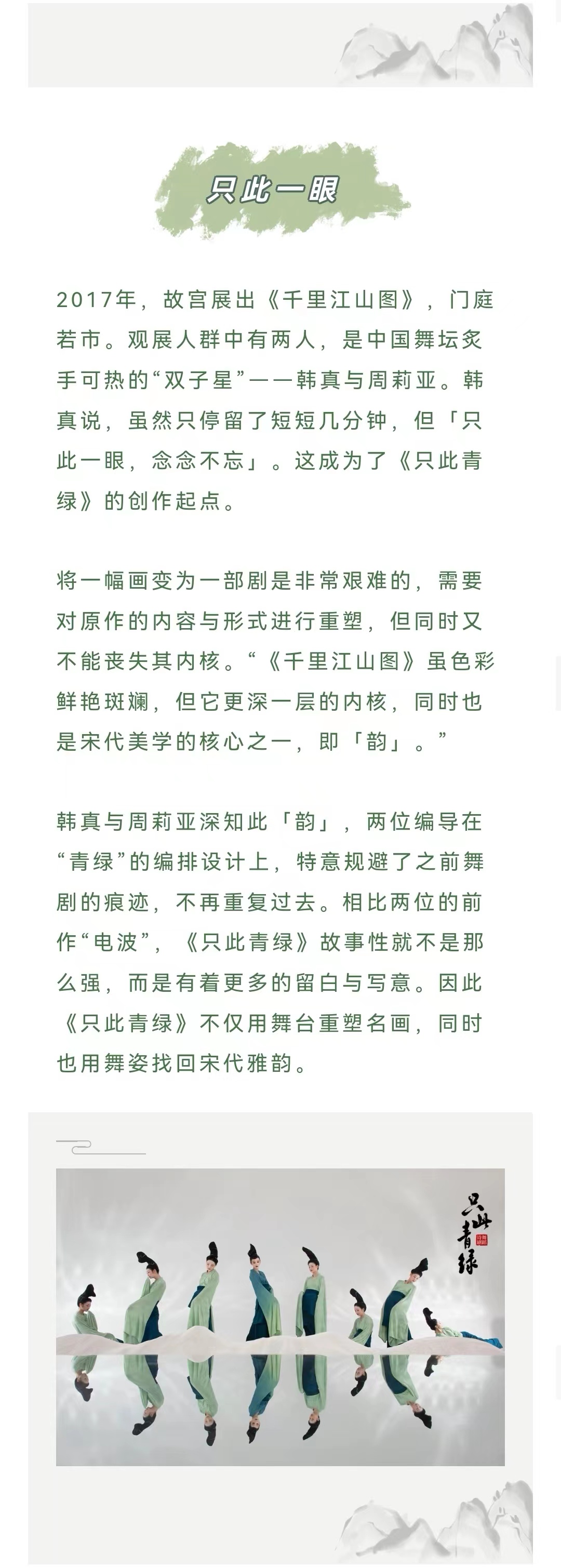 只此一眼

2017年，故宫展出《千里江山图》，门庭若市。观展人群中有两人，是中国舞坛炙手可热的“双子星”——韩真与周莉亚。韩真说，虽然只停留了短短几分钟，但「只此一眼，念念不忘」。这成为了《只此青绿》的创作起点。

将一幅画变为一部剧是非常艰难的，需要对原作的内容与形式进行重塑，但同时又不能丧失其内核。“《千里江山图》虽色彩鲜艳斑斓，但它更深一层的内核，同时也是宋代美学的核心之一，即「韵」。”

韩真与周莉亚深知此「韵」，两位编导在“青绿”的编排设计上，特意规避了之前舞剧的痕迹，不再重复过去。相比两位的前作“电波”，《只此青绿》故事性就不是那么强，而是有着更多的留白与写意。因此《只此青绿》不仅用舞台重塑名画，同时也用舞姿找回宋代雅韵。

只此青绿